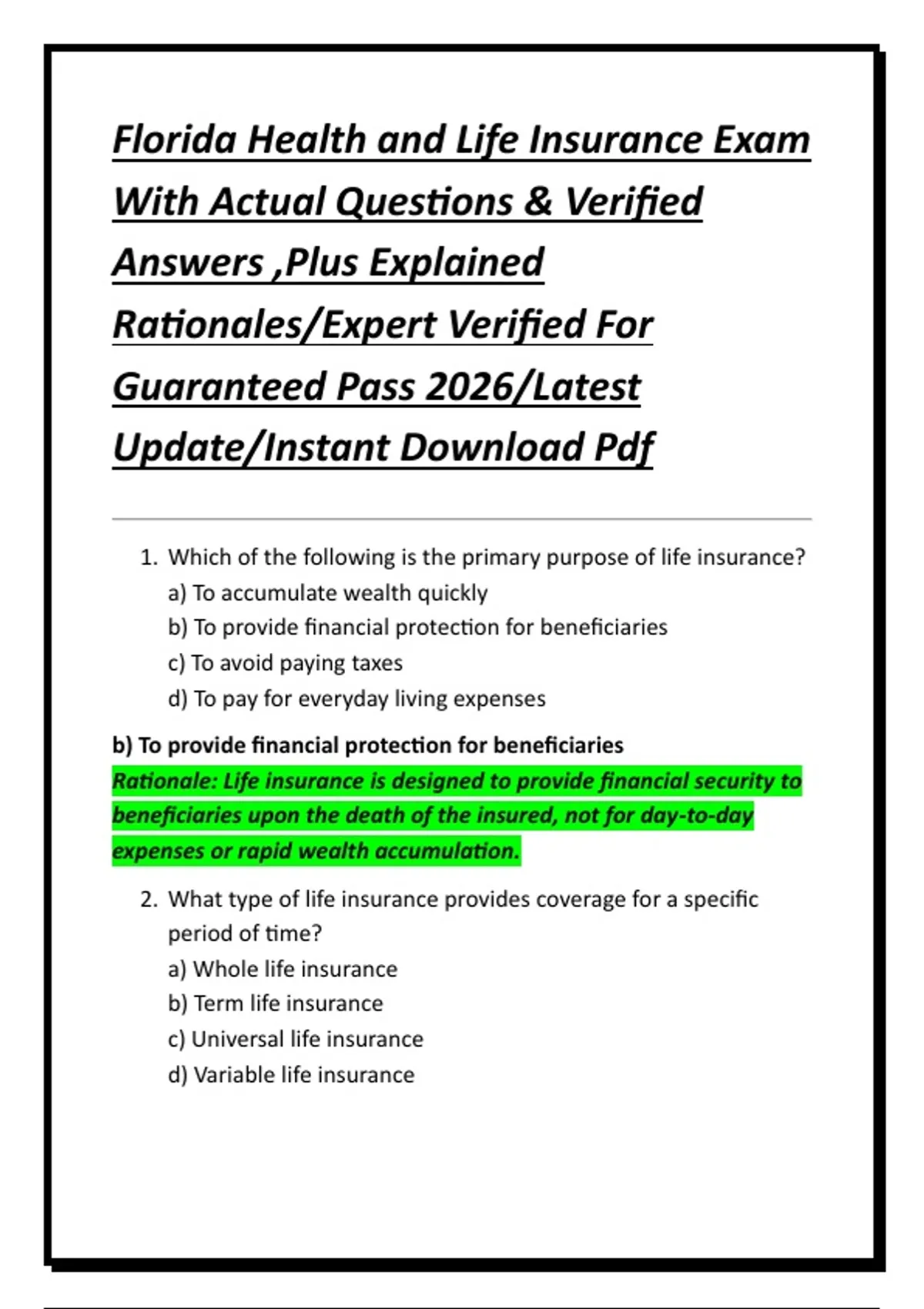 Florida Health and Life Insurance Exam With Actual Questions & Verified Answers ,Plus Explained Rationales/Expert Verified For Guaranteed Pass 2026/Latest Update/Instant Download Pdf

1. Which of the following is the primary purpose of life insurance?
a) To accumulate wealth quickly
b) To provide financial protection for beneficiaries
c) To avoid paying taxes
d) To pay for everyday living expenses

b) To provide financial protection for beneficiaries
Rationale: Life insurance is designed to provide financial security to beneficiaries upon the death of the insured, not for day-to-day expenses or rapid wealth accumulation.

2. What type of life insurance provides coverage for a specific period of time?
a) Whole life insurance
b) Term life insurance
c) Universal life insurance
d) Variable life insurance